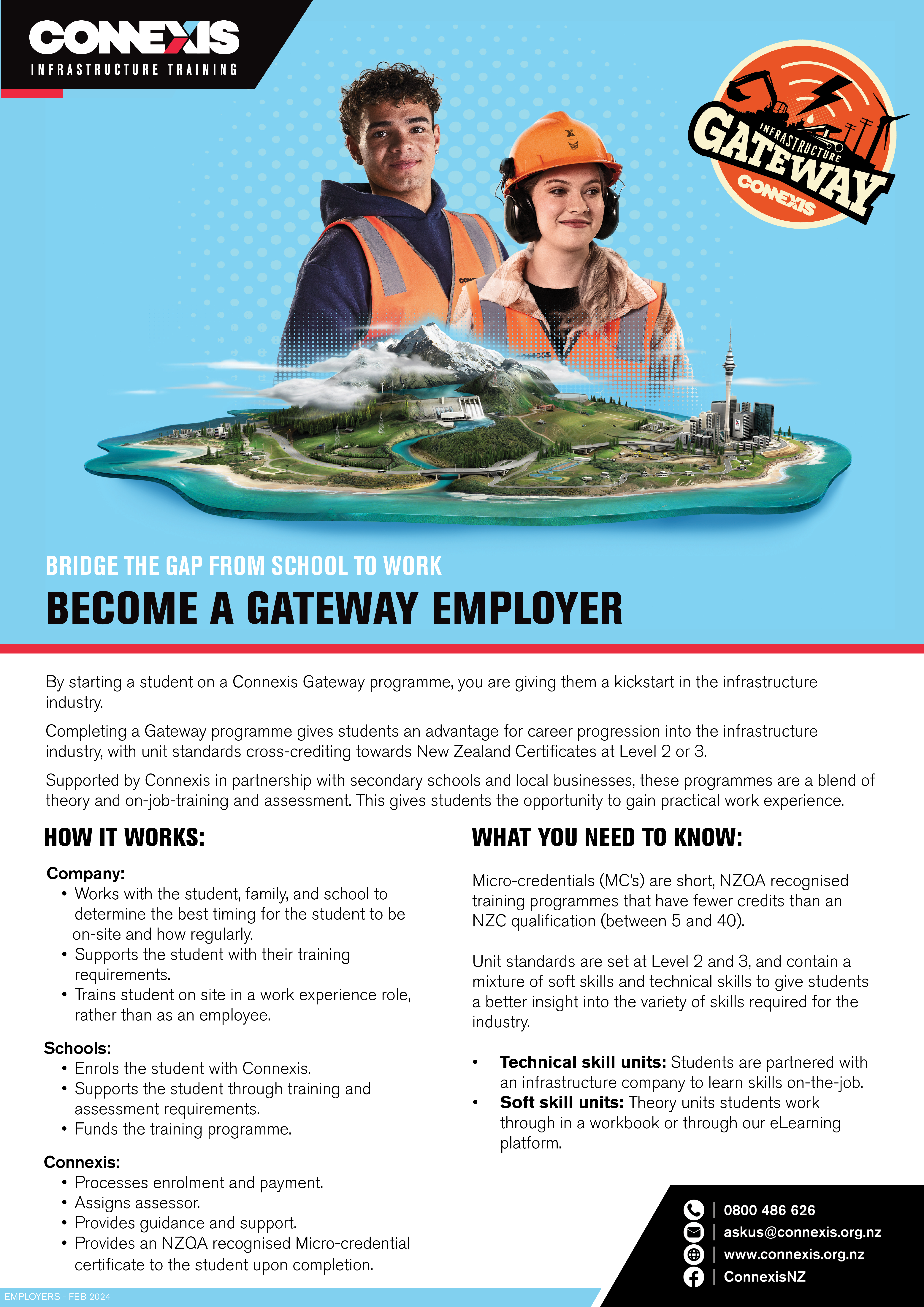 CONNEXIS
INFRASTRUCTURE TRAINING

INFRASTRUCTURE GATEWAY CONNEXIS

BRIDGE THE GAP FROM SCHOOL TO WORK
BECOME A GATEWAY EMPLOYER

By starting a student on a Connexis Gateway programme, you are giving them a kickstart in the infrastructure industry.

Completing a Gateway programme gives students an advantage for career progression into the infrastructure industry, with unit standards cross-crediting towards New Zealand Certificates at Level 2 or 3.

Supported by Connexis in partnership with secondary schools and local businesses, these programmes are a blend of theory and on-job-training and assessment. This gives students the opportunity to gain practical work experience.

HOW IT WORKS:

Company:
• Works with the student, family, and school to determine the best timing for the student to be on-site and how regularly.
• Supports the student with their training requirements.
• Trains student on site in a work experience role, rather than as an employee.

Schools:
• Enrols the student with Connexis.
• Supports the student through training and assessment requirements.
• Funds the training programme.

Connexis:
• Processes enrolment and payment.
• Assigns assessor.
• Provides guidance and support.
• Provides an NZQA recognised Micro-credential certificate to the student upon completion.

WHAT YOU NEED TO KNOW:

Micro-credentials (MC's) are short, NZQA recognised training programmes that have fewer credits than an NZC qualification (between 5 and 40).

Unit standards are set at Level 2 and 3, and contain a mixture of soft skills and technical skills to give students a better insight into the variety of skills required for the industry.

• Technical skill units: Students are partnered with an infrastructure company to learn skills on-the-job.
• Soft skill units: Theory units students work through in a workbook or through our eLearning platform.

0800 486 626
askus@connexis.org.nz
www.connexis.org.nz
ConnexisNZ

EMPLOYERS - FEB 2024